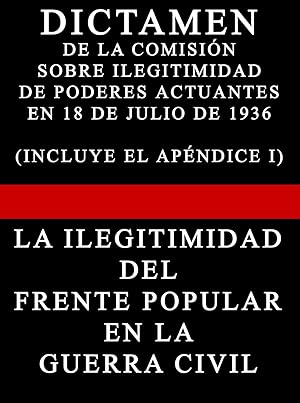 DICTAMEN
DE LA COMISIÓN
SOBRE ILEGITIMIDAD
DE PODERES ACTUANTES
EN 18 DE JULIO DE 1936

(INCLUYE EL APÉNDICE I)

LA ILEGITIMIDAD
DEL
FRENTE POPULAR
EN LA
GUERRA CIVIL